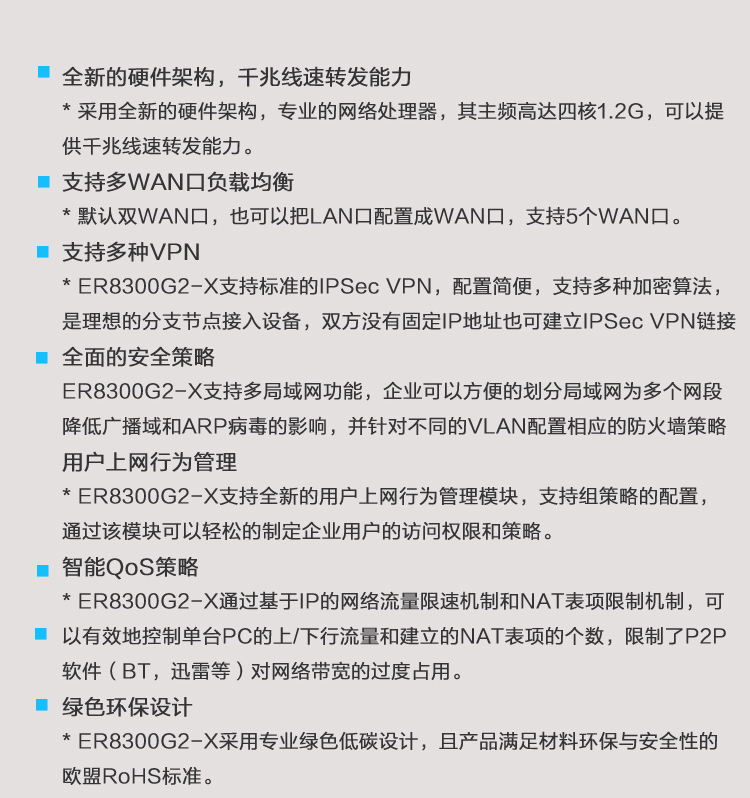 全新的硬件架构，千兆线速转发能力

* 采用全新的硬件架构，专业的网络处理器，其主频高达四核1.2G，可以提供千兆线速转发能力。

支持多WAN口负载均衡

* 默认双WAN口，也可以把LAN口配置成WAN口，支持5个WAN口。

支持多种VPN

* ER8300G2-X支持标准的IPSec VPN，配置简便，支持多种加密算法，是理想的分支节点接入设备，双方没有固定IP地址也可建立IPSec VPN链接

全面的安全策略

ER8300G2-X支持多局域网功能，企业可以方便的划分局域网为多个网段降低广播域和ARP病毒的影响，并针对不同的VLAN配置相应的防火墙策略

用户上网行为管理

* ER8300G2-X支持全新的用户上网行为管理模块，支持组策略的配置，通过该模块可以轻松的制定企业用户的访问权限和策略。

智能QoS策略

* ER8300G2-X通过基于IP的网络流量限速机制和NAT表项限制机制，可以有效地控制单台PC的上/下行流量和建立的NAT表项的个数，限制了P2P软件（BT，迅雷等）对网络带宽的过度占用。

绿色环保设计

* ER8300G2-X采用专业绿色低碳设计，且产品满足材料环保与安全性的欧盟RoHS标准。